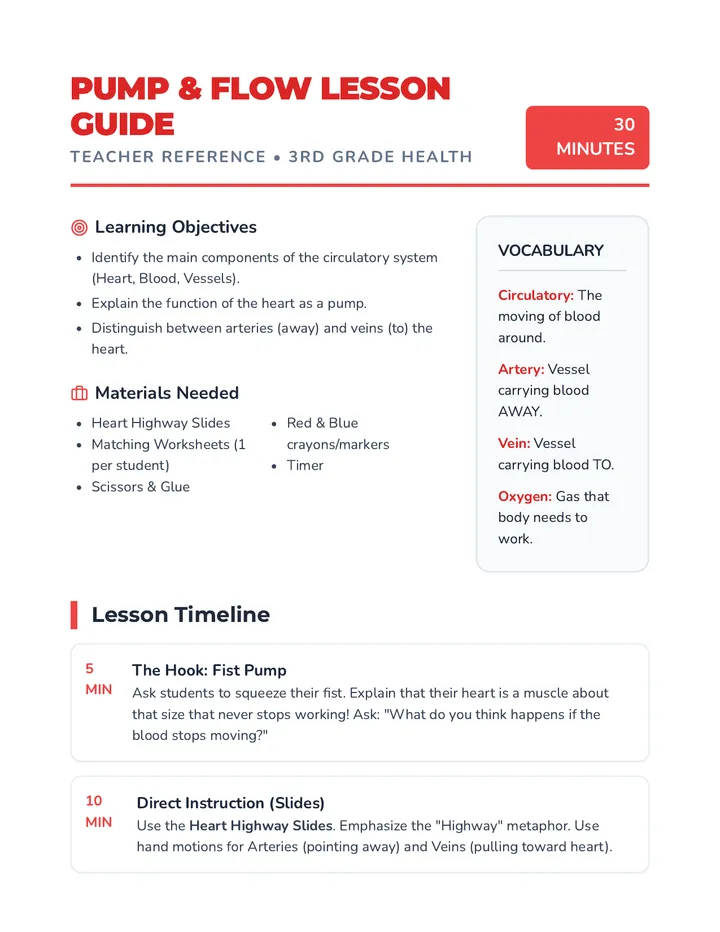 PUMP & FLOW LESSON GUIDE

TEACHER REFERENCE • 3RD GRADE HEALTH

30 MINUTES

Learning Objectives

• Identify the main components of the circulatory system (Heart, Blood, Vessels).
• Explain the function of the heart as a pump.
• Distinguish between arteries (away) and veins (to) the heart.

Materials Needed

• Heart Highway Slides
• Matching Worksheets (1 per student)
• Scissors & Glue
• Red & Blue crayons/markers
• Timer

VOCABULARY

Circulatory: The moving of blood around.

Artery: Vessel carrying blood AWAY.

Vein: Vessel carrying blood TO.

Oxygen: Gas that body needs to work.

Lesson Timeline

5 MIN

The Hook: Fist Pump

Ask students to squeeze their fist. Explain that their heart is a muscle about that size that never stops working! Ask: "What do you think happens if the blood stops moving?"

10 MIN

Direct Instruction (Slides)

Use the Heart Highway Slides. Emphasize the "Highway" metaphor. Use hand motions for Arteries (pointing away) and Veins (pulling toward heart).